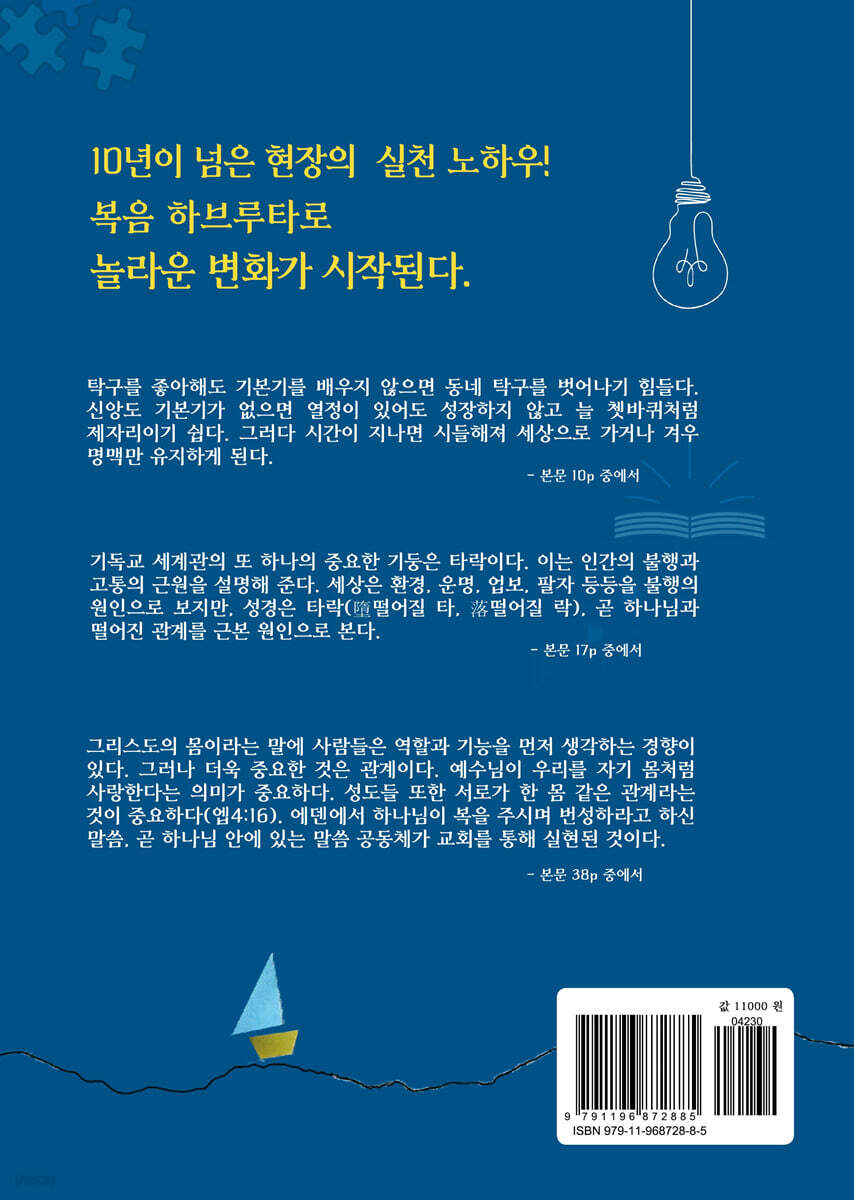 10년이 넘은 현장의 실천 노하우!
복음 하브루타로
놀라운 변화가 시작된다.

탁구를 좋아해도 기본기를 배우지 않으면 동네 탁구를 벗어나기 힘들다. 신앙도 기본기가 없으면 열정이 있어도 성장하지 않고 늘 쳇바퀴처럼 제자리이기 쉽다. 그러다 시간이 지나면 시들해져 세상으로 가거나 겨우 명맥만 유지하게 된다.

- 본문 10p 중에서

기독교 세계관의 또 하나의 중요한 기둥은 타락이다. 이는 인간의 불행과 고통의 근원을 설명해 준다. 세상은 환경, 운명, 업보, 팔자 등등을 불행의 원인으로 보지만, 성경은 타락(墮떨어질 타, 落떨어질 락), 곧 하나님과 떨어진 관계를 근본 원인으로 본다.

- 본문 17p 중에서

그리스도의 몸이라는 말에 사람들은 역할과 기능을 먼저 생각하는 경향이 있다. 그러나 더욱 중요한 것은 관계이다. 예수님이 우리를 자기 몸처럼 사랑한다는 의미가 중요하다. 성도들 또한 서로가 한 몸 같은 관계라는 것이 중요하다(엡4:16). 에덴에서 하나님이 복을 주시며 번성하라고 하신 말씀, 곧 하나님 안에 있는 말씀 공동체가 교회를 통해 실현된 것이다.

- 본문 38p 중에서

값 11000 원
04230
9 791196 872885
ISBN 979-11-968728-8-5